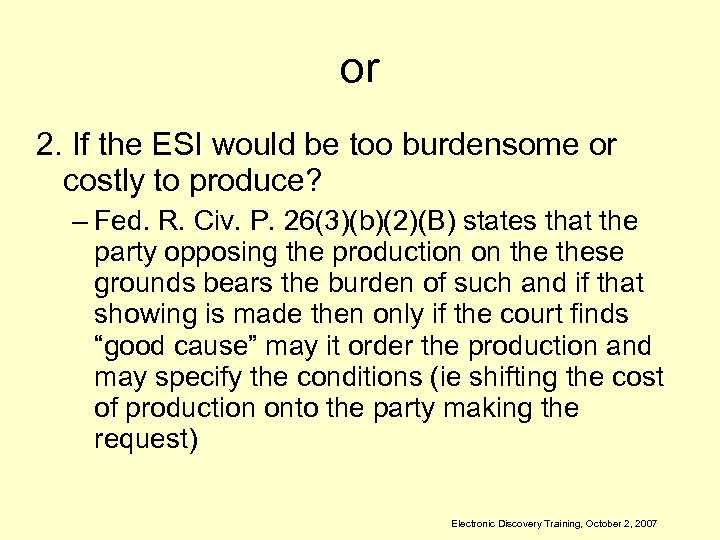 or

2. If the ESI would be too burdensome or costly to produce?

– Fed. R. Civ. P. 26(3)(b)(2)(B) states that the party opposing the production on the these grounds bears the burden of such and if that showing is made then only if the court finds “good cause” may it order the production and may specify the conditions (ie shifting the cost of production onto the party making the request)

Electronic Discovery Training, October 2, 2007